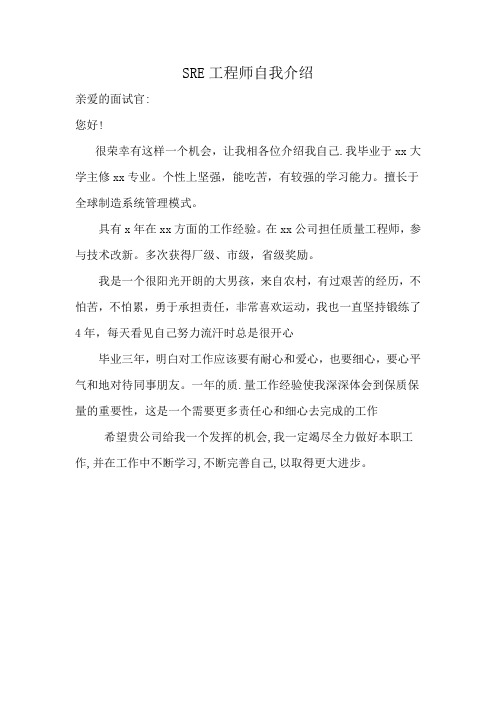 SRE工程师自我介绍

亲爱的面试官:

您好!

很荣幸有这样一个机会，让我相各位介绍我自己.我毕业于xx大学主修xx专业。个性上坚强，能吃苦，有较强的学习能力。擅长于全球制造系统管理模式。

具有x年在xx方面的工作经验。在xx公司担任质量工程师，参与技术改新。多次获得厂级、市级，省级奖励。

我是一个很阳光开朗的大男孩，来自农村，有过艰苦的经历，不怕苦，不怕累，勇于承担责任，非常喜欢运动，我也一直坚持锻练了4年，每天看见自己努力流汗时总是很开心

毕业三年，明白对工作应该要有耐心和爱心，也要细心，要心平气和地对待同事朋友。一年的质.量工作经验使我深深体会到保质保量的重要性，这是一个需要更多责任心和细心去完成的工作

希望贵公司给我一个发挥的机会,我一定竭尽全力做好本职工作,并在工作中不断学习,不断完善自己,以取得更大进步。